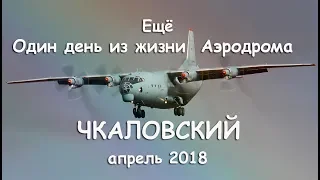 Ещё
Один день из жизни Аэродрома

ЧКАЛОВСКИЙ
апрель 2018